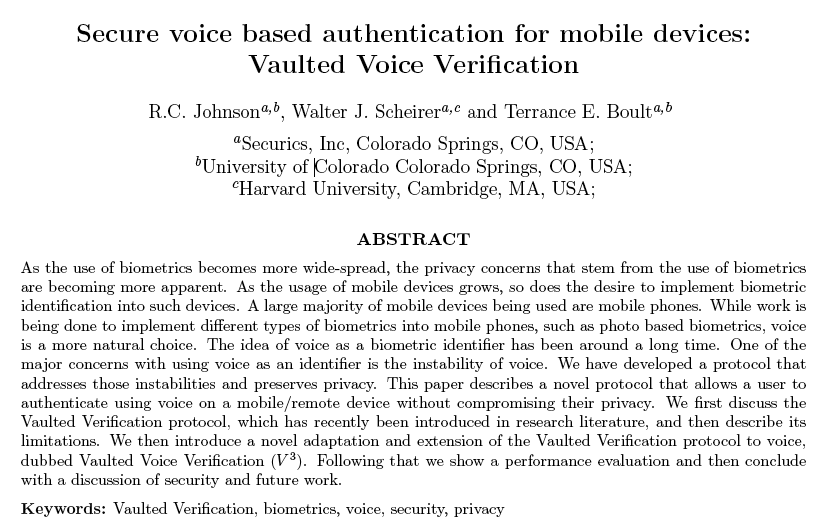 Secure voice based authentication for mobile devices: Vaulted Voice Verification

R.C. Johnson$^{a,b}$, Walter J. Scheirer$^{a,c}$ and Terrance E. Boult$^{a,b}$

$^{a}$Securics, Inc, Colorado Springs, CO, USA;
$^{b}$University of Colorado Colorado Springs, CO, USA;
$^{c}$Harvard University, Cambridge, MA, USA;

ABSTRACT

As the use of biometrics becomes more wide-spread, the privacy concerns that stem from the use of biometrics are becoming more apparent. As the usage of mobile devices grows, so does the desire to implement biometric identification into such devices. A large majority of mobile devices being used are mobile phones. While work is being done to implement different types of biometrics into mobile phones, such as photo based biometrics, voice is a more natural choice. The idea of voice as a biometric identifier has been around a long time. One of the major concerns with using voice as an identifier is the instability of voice. We have developed a protocol that addresses those instabilities and preserves privacy. This paper describes a novel protocol that allows a user to authenticate using voice on a mobile/remote device without compromising their privacy. We first discuss the Vaulted Verification protocol, which has recently been introduced in research literature, and then describe its limitations. We then introduce a novel adaptation and extension of the Vaulted Verification protocol to voice, dubbed Vaulted Voice Verification ($V^3$). Following that we show a performance evaluation and then conclude with a discussion of security and future work.

Keywords: Vaulted Verification, biometrics, voice, security, privacy